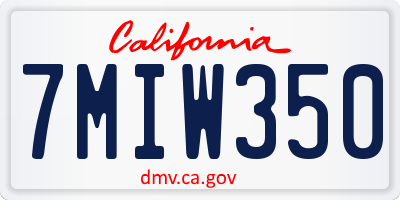 California
7MIW350
dmv.ca.gov